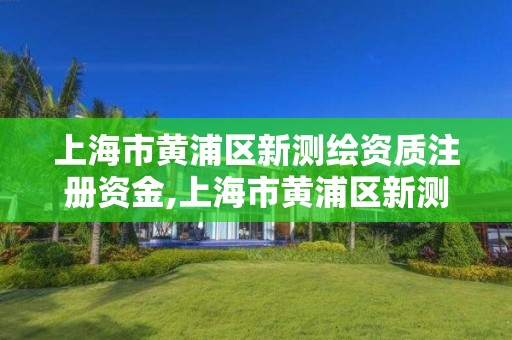 上海市黄浦区新测绘资质注册资金,上海市黄浦区新测